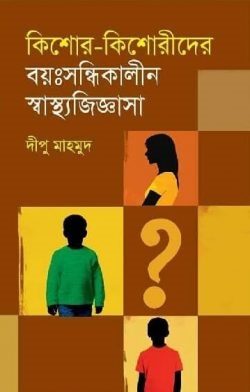 কিশোর-কিশোরীদের
বয়ঃসন্ধিকালীন
স্বাস্থ্যজিজ্ঞাসা

দীপু মাহমুদ

?